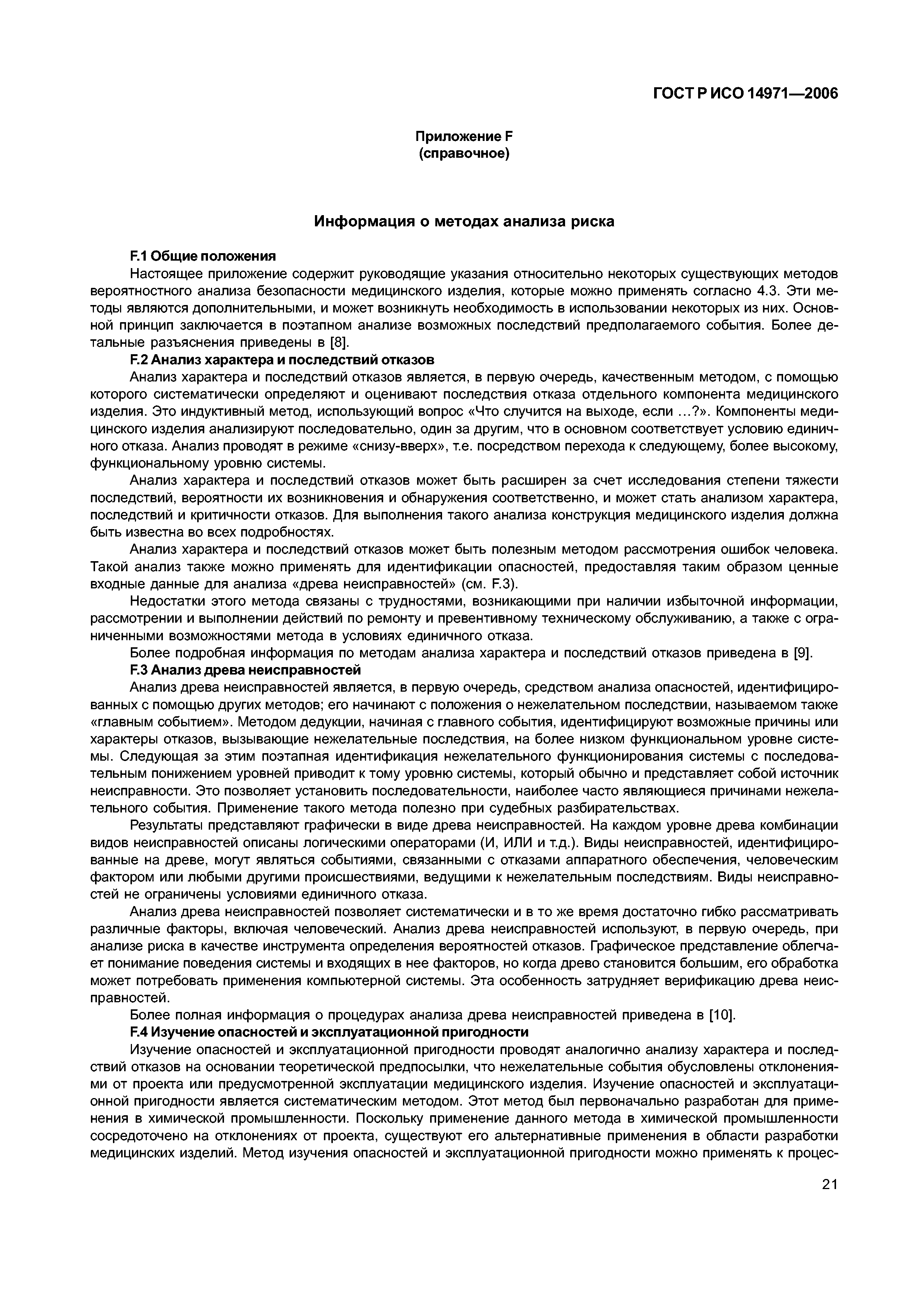 ГОСТ Р ИСО 14971—2006

Приложение F
(справочное)

Информация о методах анализа риска

F.1 Общие положения

Настоящее приложение содержит руководящие указания относительно некоторых существующих методов вероятностного анализа безопасности медицинского изделия, которые можно применять согласно 4.3. Эти методы являются дополнительными, и может возникнуть необходимость в использовании некоторых из них. Основной принцип заключается в поэтапном анализе возможных последствий предполагаемого события. Более детальные разъяснения приведены в [8].

F.2 Анализ характера и последствий отказов

Анализ характера и последствий отказов является, в первую очередь, качественным методом, с помощью которого систематически определяют и оценивают последствия отказа отдельного компонента медицинского изделия. Это индуктивный метод, использующий вопрос «Что случится на выходе, если ...?». Компоненты медицинского изделия анализируют последовательно, один за другим, что в основном соответствует условию единичного отказа. Анализ проводят в режиме «снизу-вверх», т.е. посредством перехода к следующему, более высокому, функциональному уровню системы.

Анализ характера и последствий отказов может быть расширен за счет исследования степени тяжести последствий, вероятности их возникновения и обнаружения соответственно, и может стать анализом характера, последствий и критичности отказов. Для выполнения такого анализа конструкция медицинского изделия должна быть известна во всех подробностях.

Анализ характера и последствий отказов может быть полезным методом рассмотрения ошибок человека. Такой анализ также можно применять для идентификации опасностей, предоставляя таким образом ценные входные данные для анализа «древа неисправностей» (см. F.3).

Недостатки этого метода связаны с трудностями, возникающими при наличии избыточной информации, рассмотрении и выполнении действий по ремонту и превентивному техническому обслуживанию, а также с ограниченными возможностями метода в условиях единичного отказа.

Более подробная информация по методам анализа характера и последствий отказов приведена в [9].

F.3 Анализ древа неисправностей

Анализ древа неисправностей является, в первую очередь, средством анализа опасностей, идентифицированных с помощью других методов; его начинают с положения о нежелательном последствии, называемом также «главным событием». Методом дедукции, начиная с главного события, идентифицируют возможные причины или характеры отказов, вызывающие нежелательные последствия, на более низком функциональном уровне системы. Следующая за этим поэтапная идентификация нежелательного функционирования системы с последовательным понижением уровней приводит к тому уровню системы, который обычно и представляет собой источник неисправности. Это позволяет установить последовательности, наиболее часто являющиеся причинами нежелательного события. Применение такого метода полезно при судебных разбирательствах.

Результаты представляют графически в виде древа неисправностей. На каждом уровне древа комбинации видов неисправностей описаны логическими операторами (И, ИЛИ и т.д.). Виды неисправностей, идентифицированные на древе, могут являться событиями, связанными с отказами аппаратного обеспечения, человеческим фактором или любыми другими происшествиями, ведущими к нежелательным последствиям. Виды неисправностей не ограничены условиями единичного отказа.

Анализ древа неисправностей позволяет систематически и в то же время достаточно гибко рассматривать различные факторы, включая человеческий. Анализ древа неисправностей используют, в первую очередь, при анализе риска в качестве инструмента определения вероятностей отказов. Графическое представление облегчает понимание поведения системы и входящих в нее факторов, но когда древо становится большим, его обработка может потребовать применения компьютерной системы. Эта особенность затрудняет верификацию древа неисправностей.

Более полная информация о процедурах анализа древа неисправностей приведена в [10].

F.4 Изучение опасностей и эксплуатационной пригодности

Изучение опасностей и эксплуатационной пригодности проводят аналогично анализу характера и последствий отказов на основании теоретической предпосылки, что нежелательные события обусловлены отклонениями от проекта или предусмотренной эксплуатации медицинского изделия. Изучение опасностей и эксплуатационной пригодности является систематическим методом. Этот метод был первоначально разработан для применения в химической промышленности. Поскольку применение данного метода в химической промышленности сосредоточено на отклонениях от проекта, существуют его альтернативные применения в области разработки медицинских изделий. Метод изучения опасностей и эксплуатационной пригодности можно применять к процес-

21